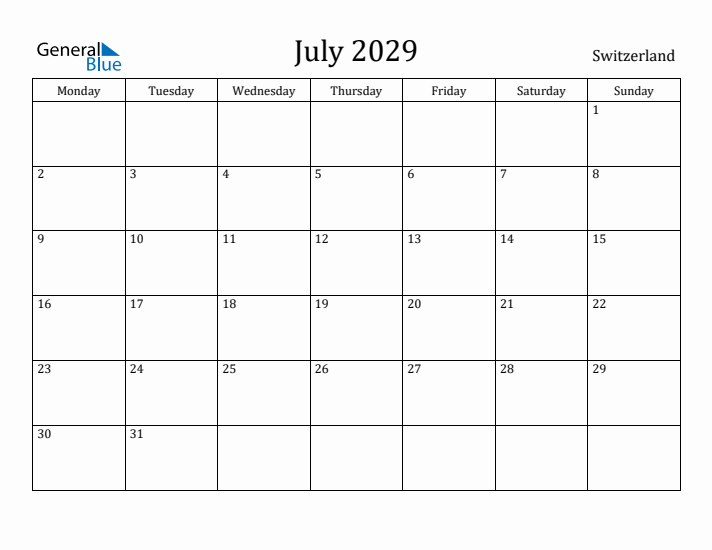 General Blue

July 2029

Switzerland

| Monday | Tuesday | Wednesday | Thursday | Friday | Saturday | Sunday |
|---|---|---|---|---|---|---|
| | | | | | | 1 |
| 2 | 3 | 4 | 5 | 6 | 7 | 8 |
| 9 | 10 | 11 | 12 | 13 | 14 | 15 |
| 16 | 17 | 18 | 19 | 20 | 21 | 22 |
| 23 | 24 | 25 | 26 | 27 | 28 | 29 |
| 30 | 31 | | | | | |